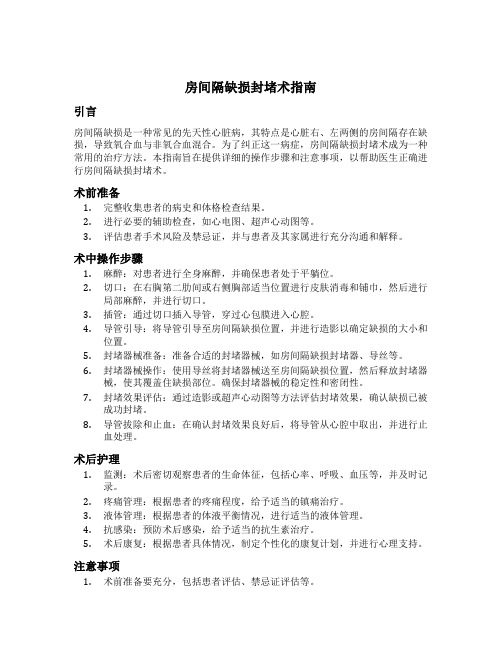 房间隔缺损封堵术指南

引言

房间隔缺损是一种常见的先天性心脏病，其特点是心脏右、左两侧的房间隔存在缺损，导致氧合血与非氧合血混合。为了纠正这一病症，房间隔缺损封堵术成为一种常用的治疗方法。本指南旨在提供详细的操作步骤和注意事项，以帮助医生正确进行房间隔缺损封堵术。

术前准备

1. 完整收集患者的病史和体格检查结果。
2. 进行必要的辅助检查，如心电图、超声心动图等。
3. 评估患者手术风险及禁忌证，并与患者及其家属进行充分沟通和解释。

术中操作步骤

1. 麻醉：对患者进行全身麻醉，并确保患者处于平躺位。
2. 切口：在右胸第二肋间或右侧胸部适当位置进行皮肤消毒和铺巾，然后进行局部麻醉，并进行切口。
3. 插管：通过切口插入导管，穿过心包膜进入心腔。
4. 导管引导：将导管引导至房间隔缺损位置，并进行造影以确定缺损的大小和位置。
5. 封堵器械准备：准备合适的封堵器械，如房间隔缺损封堵器、导丝等。
6. 封堵器械操作：使用导丝将封堵器械送至房间隔缺损位置，然后释放封堵器械，使其覆盖住缺损部位。确保封堵器械的稳定性和密闭性。
7. 封堵效果评估：通过造影或超声心动图等方法评估封堵效果，确认缺损已被成功封堵。
8. 导管拔除和止血：在确认封堵效果良好后，将导管从心腔中取出，并进行止血处理。

术后护理

1. 监测：术后密切观察患者的生命体征，包括心率、呼吸、血压等，并及时记录。
2. 疼痛管理：根据患者的疼痛程度，给予适当的镇痛治疗。
3. 液体管理：根据患者的体液平衡情况，进行适当的液体管理。
4. 抗感染：预防术后感染，给予适当的抗生素治疗。
5. 术后康复：根据患者具体情况，制定个性化的康复计划，并进行心理支持。

注意事项

1. 术前准备要充分，包括患者评估、禁忌证评估等。